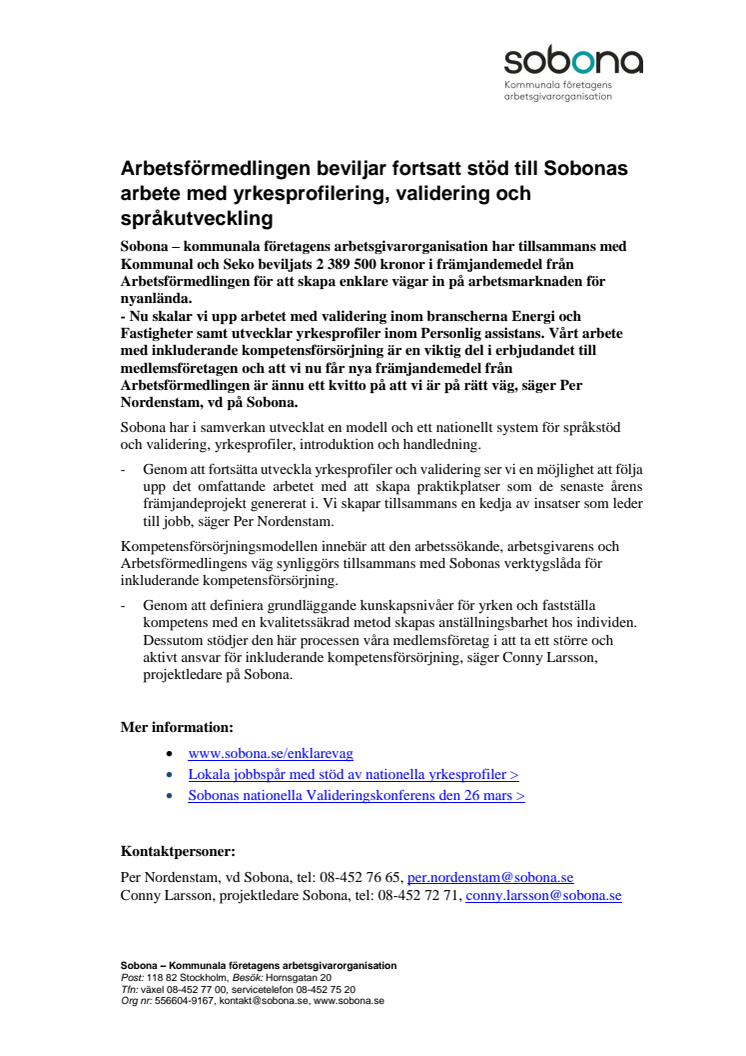 sobona
Kommunala företagens arbetsgivarorganisation

Arbetsförmedlingen beviljar fortsatt stöd till Sobonas arbete med yrkesprofilering, validering och språkutveckling

Sobona – kommunala företagens arbetsgivarorganisation har tillsammans med Kommunal och Seko beviljats 2 389 500 kronor i främjandemedel från Arbetsförmedlingen för att skapa enklare vägar in på arbetsmarknaden för nyanlända.
- Nu skalar vi upp arbetet med validering inom branscherna Energi och Fastigheter samt utvecklar yrkesprofiler inom Personlig assistans. Vårt arbete med inkluderande kompetensförsörjning är en viktig del i erbjudandet till medlemsföretagen och att vi nu får nya främjandemedel från Arbetsförmedlingen är ännu ett kvitto på att vi är på rätt väg, säger Per Nordenstam, vd på Sobona.

Sobona har i samverkan utvecklat en modell och ett nationellt system för språkstöd och validering, yrkesprofiler, introduktion och handledning.

- Genom att fortsätta utveckla yrkesprofiler och validering ser vi en möjlighet att följa upp det omfattande arbetet med att skapa praktikplatser som de senaste årens främjandeprojekt genererat i. Vi skapar tillsammans en kedja av insatser som leder till jobb, säger Per Nordenstam.

Kompetensförsörjningsmodellen innebär att den arbetssökande, arbetsgivarens och Arbetsförmedlingens väg synliggörs tillsammans med Sobonas verktygslåda för inkluderande kompetensförsörjning.

- Genom att definiera grundläggande kunskapsnivåer för yrken och fastställa kompetens med en kvalitetssäkrad metod skapas anställningsbarhet hos individen. Dessutom stödjer den här processen våra medlemsföretag i att ta ett större och aktivt ansvar för inkluderande kompetensförsörjning, säger Conny Larsson, projektledare på Sobona.

Mer information:

• www.sobona.se/enklarevag
• Lokala jobbspår med stöd av nationella yrkesprofiler >
• Sobonas nationella Valideringskonferens den 26 mars >

Kontaktpersoner:

Per Nordenstam, vd Sobona, tel: 08-452 76 65, per.nordenstam@sobona.se
Conny Larsson, projektledare Sobona, tel: 08-452 72 71, conny.larsson@sobona.se

Sobona – Kommunala företagens arbetsgivarorganisation
Post: 118 82 Stockholm, Besök: Hornsgatan 20
Tfn: växel 08-452 77 00, servicetelefon 08-452 75 20
Org nr: 556604-9167, kontakt@sobona.se, www.sobona.se